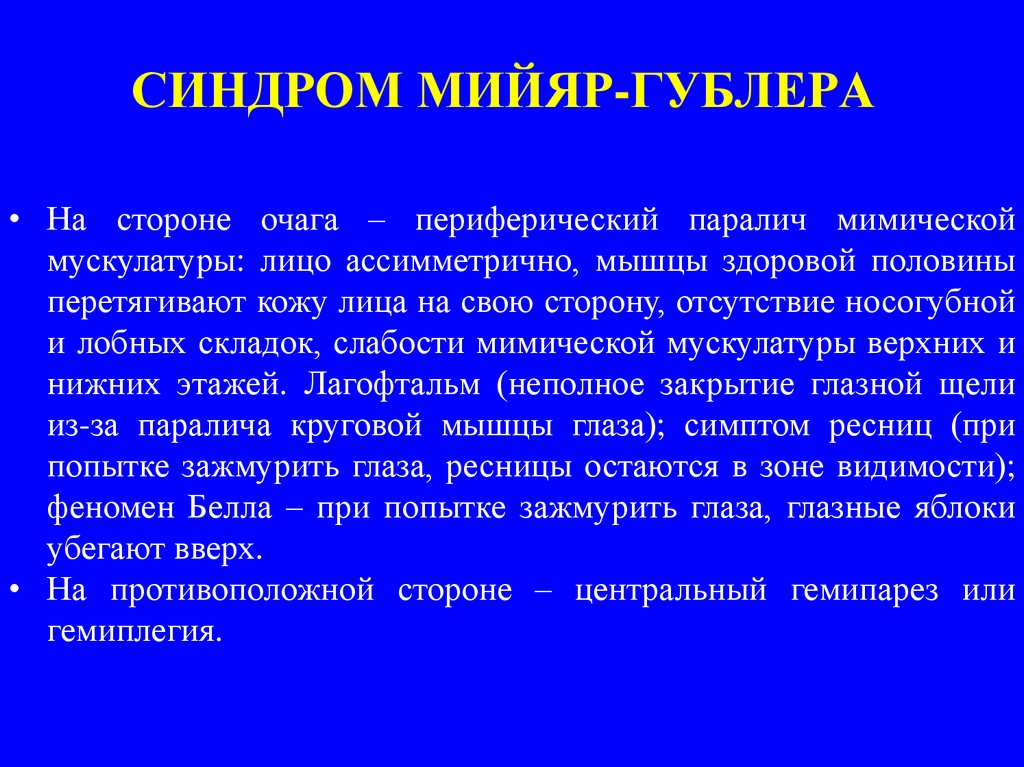 СИНДРОМ МИЙЯР-ГУБЛЕРА

• На стороне очага – периферический паралич мимической мускулатуры: лицо ассимметрично, мышцы здоровой половины перетягивают кожу лица на свою сторону, отсутствие носогубной и лобных складок, слабости мимической мускулатуры верхних и нижних этажей. Лагофтальм (неполное закрытие глазной щели из-за паралича круговой мышцы глаза); симптом ресниц (при попытке зажмурить глаза, ресницы остаются в зоне видимости); феномен Белла – при попытке зажмурить глаза, глазные яблоки убегают вверх.
• На противоположной стороне – центральный гемипарез или гемиплегия.